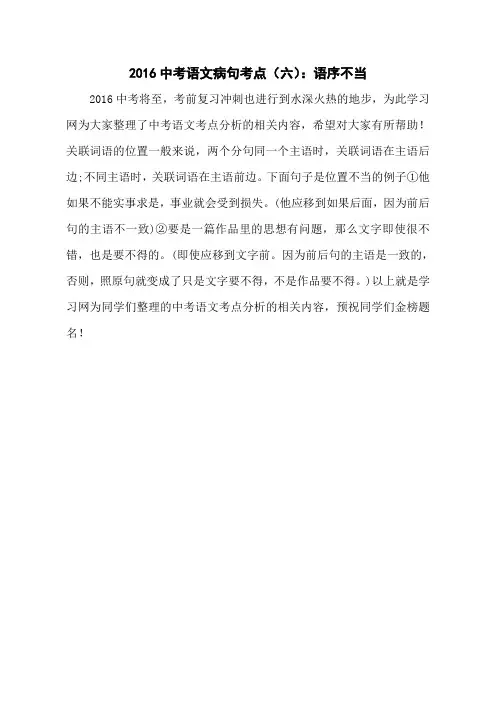 2016 中考语文病句考点（六）：语序不当

2016 中考将至，考前复习冲刺也进行到水深火热的地步，为此学习网为大家整理了中考语文考点分析的相关内容，希望对大家有所帮助！关联词语的位置一般来说，两个分句同一个主语时，关联词语在主语后边;不同主语时，关联词语在主语前边。下面句子是位置不当的例子①他如果不能实事求是，事业就会受到损失。(他应移到如果后面，因为前后句的主语不一致)②要是一篇作品里的思想有问题，那么文字即使很不错，也是要不得的。(即使应移到文字前。因为前后句的主语是一致的，否则，照原句就变成了只是文字要不得，不是作品要不得。)以上就是学习网为同学们整理的中考语文考点分析的相关内容，预祝同学们金榜题名！